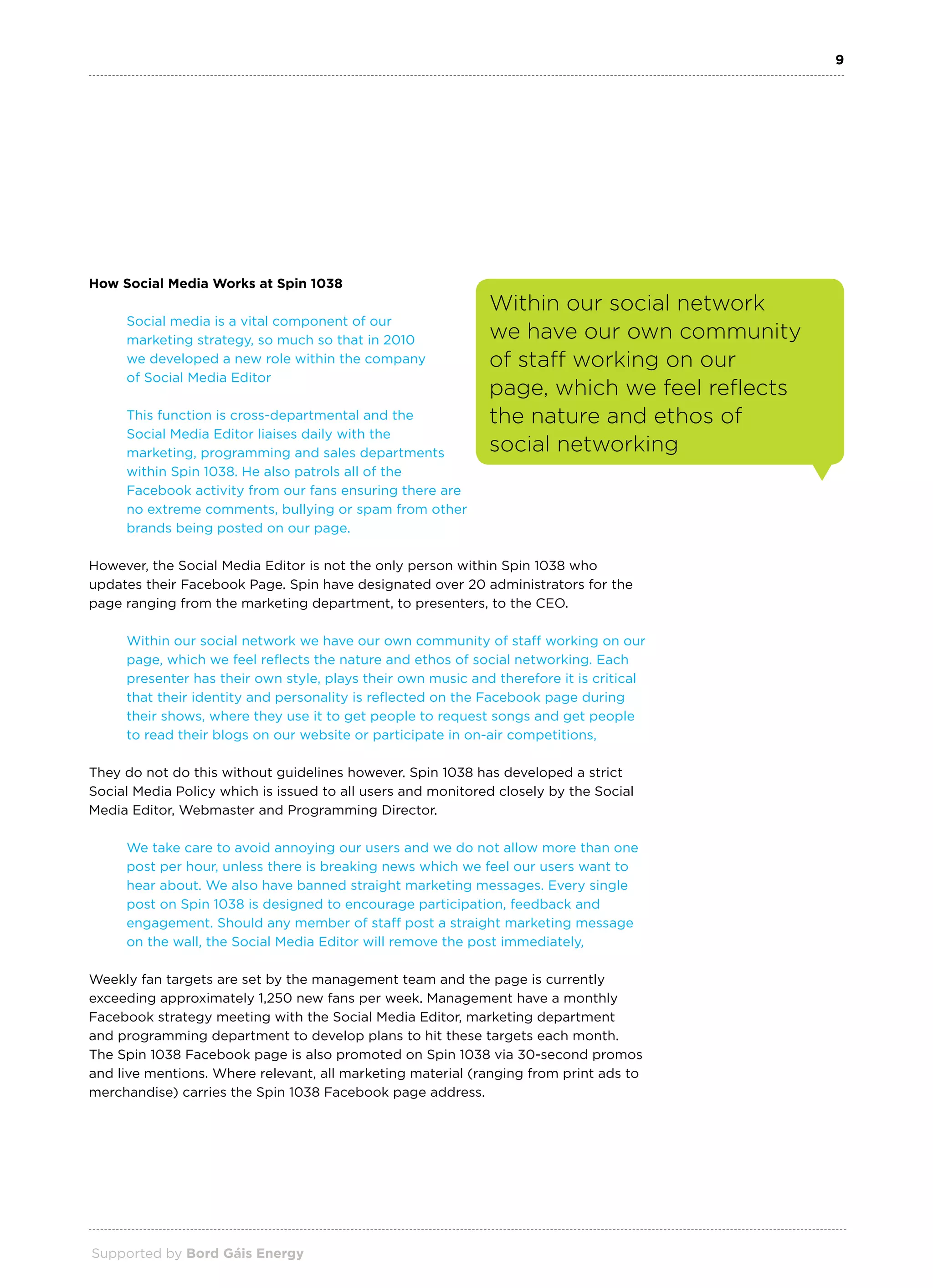 9

How Social Media Works at Spin 1038

Social media is a vital component of our marketing strategy, so much so that in 2010 we developed a new role within the company of Social Media Editor

This function is cross-departmental and the Social Media Editor liaises daily with the marketing, programming and sales departments within Spin 1038. He also patrols all of the Facebook activity from our fans ensuring there are no extreme comments, bullying or spam from other brands being posted on our page.

Within our social network we have our own community of staff working on our page, which we feel reflects the nature and ethos of social networking

However, the Social Media Editor is not the only person within Spin 1038 who updates their Facebook Page. Spin have designated over 20 administrators for the page ranging from the marketing department, to presenters, to the CEO.

Within our social network we have our own community of staff working on our page, which we feel reflects the nature and ethos of social networking. Each presenter has their own style, plays their own music and therefore it is critical that their identity and personality is reflected on the Facebook page during their shows, where they use it to get people to request songs and get people to read their blogs on our website or participate in on-air competitions,

They do not do this without guidelines however. Spin 1038 has developed a strict Social Media Policy which is issued to all users and monitored closely by the Social Media Editor, Webmaster and Programming Director.

We take care to avoid annoying our users and we do not allow more than one post per hour, unless there is breaking news which we feel our users want to hear about. We also have banned straight marketing messages. Every single post on Spin 1038 is designed to encourage participation, feedback and engagement. Should any member of staff post a straight marketing message on the wall, the Social Media Editor will remove the post immediately,

Weekly fan targets are set by the management team and the page is currently exceeding approximately 1,250 new fans per week. Management have a monthly Facebook strategy meeting with the Social Media Editor, marketing department and programming department to develop plans to hit these targets each month. The Spin 1038 Facebook page is also promoted on Spin 1038 via 30-second promos and live mentions. Where relevant, all marketing material (ranging from print ads to merchandise) carries the Spin 1038 Facebook page address.

Supported by Bord Gáis Energy